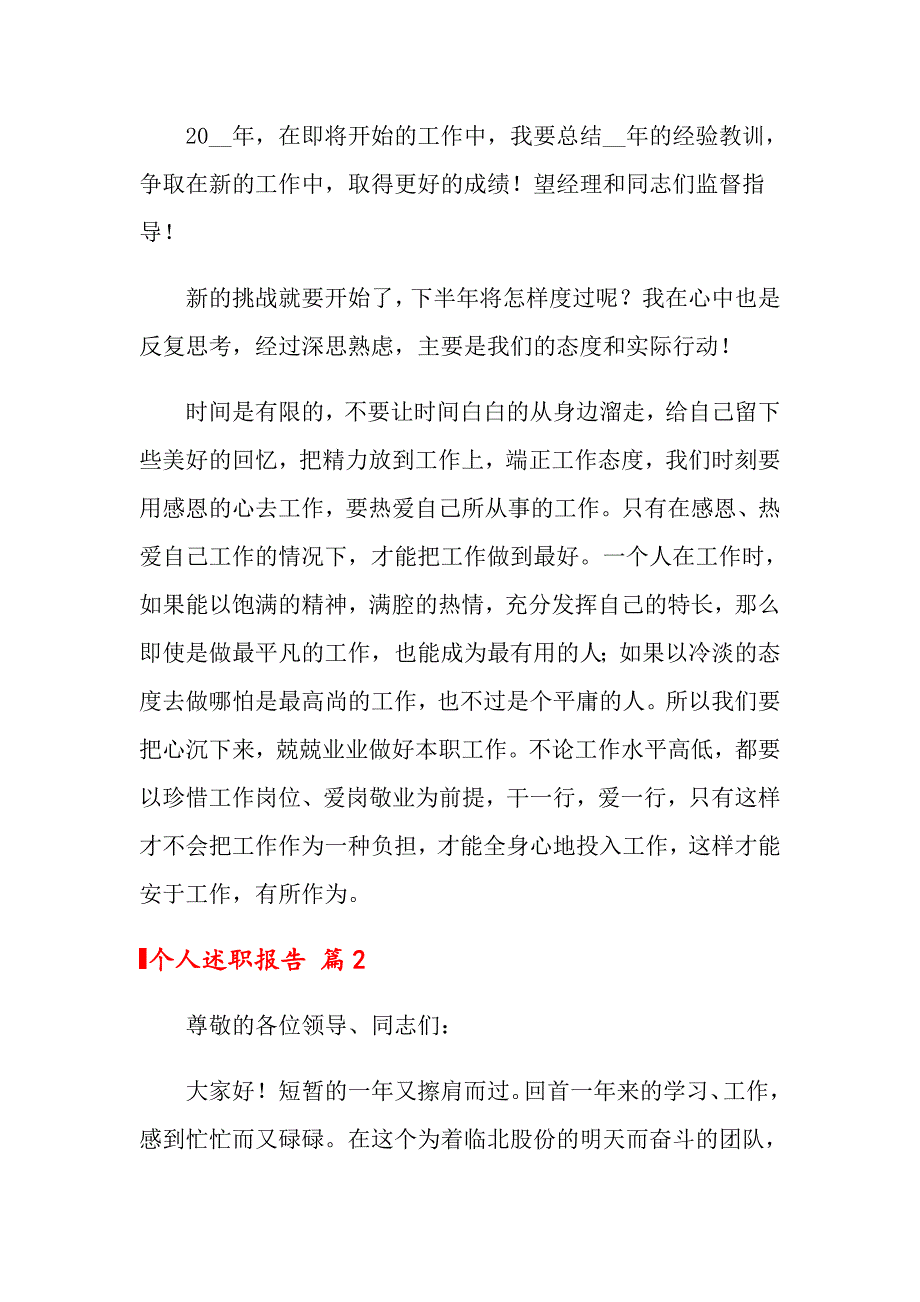 20__年，在即将开始的工作中，我要总结__年的经验教训，争取在新的工作中，取得更好的成绩！望经理和同志们监督指导！

新的挑战就要开始了，下半年将怎样度过呢？我在心中也是反复思考，经过深思熟虑，主要是我们的态度和实际行动！

时间是有限的，不要让时间白白的从身边溜走，给自己留下些美好的回忆，把精力放到工作上，端正工作态度，我们时刻要用感恩的心去工作，要热爱自己所从事的工作。只有在感恩、热爱自己工作的情况下，才能把工作做到最好。一个人在工作时，如果能以饱满的精神，满腔的热情，充分发挥自己的特长，那么即使是做最平凡的工作，也能成为最有用的人；如果以冷淡的态度去做哪怕是最高尚的工作，也不过是个平庸的人。所以我们要把心沉下来，兢兢业业做好本职工作。不论工作水平高低，都要以珍惜工作岗位、爱岗敬业为前提，干一行，爱一行，只有这样才不会把工作作为一种负担，才能全身心地投入工作，这样才能安于工作，有所作为。

个人述职报告 篇2

尊敬的各位领导、同志们：

大家好！短暂的一年又擦肩而过。回首一年来的学习、工作，感到忙忙而又碌碌。在这个为着临北股份的明天而奋斗的团队，